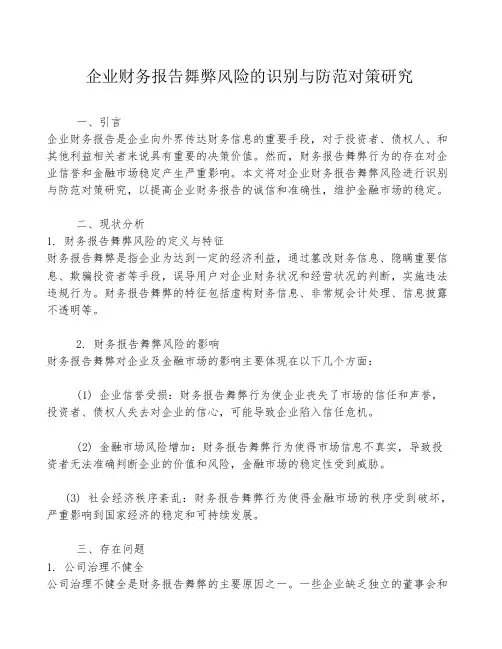 企业财务报告舞弊风险的识别与防范对策研究

一、引言

企业财务报告是企业向外界传达财务信息的重要手段，对于投资者、债权人、和其他利益相关者来说具有重要的决策价值。然而，财务报告舞弊行为的存在对企业信誉和金融市场稳定产生严重影响。本文将对企业财务报告舞弊风险进行识别与防范对策研究，以提高企业财务报告的诚信和准确性，维护金融市场的稳定。

二、现状分析

1. 财务报告舞弊风险的定义与特征

财务报告舞弊是指企业为达到一定的经济利益，通过篡改财务信息、隐瞒重要信息、欺骗投资者等手段，误导用户对企业财务状况和经营状况的判断，实施违法违规行为。财务报告舞弊的特征包括虚构财务信息、非常规会计处理、信息披露不透明等。

2. 财务报告舞弊风险的影响

财务报告舞弊对企业及金融市场的影响主要体现在以下几个方面：

(1) 企业信誉受损：财务报告舞弊行为使企业丧失了市场的信任和声誉，投资者、债权人失去对企业的信心，可能导致企业陷入信任危机。

(2) 金融市场风险增加：财务报告舞弊行为使得市场信息不真实，导致投资者无法准确判断企业的价值和风险，金融市场的稳定性受到威胁。

(3) 社会经济秩序紊乱：财务报告舞弊行为使得金融市场的秩序受到破坏，严重影响到国家经济的稳定和可持续发展。

三、存在问题

1. 公司治理不健全

公司治理不健全是财务报告舞弊的主要原因之一。一些企业缺乏独立的董事会和